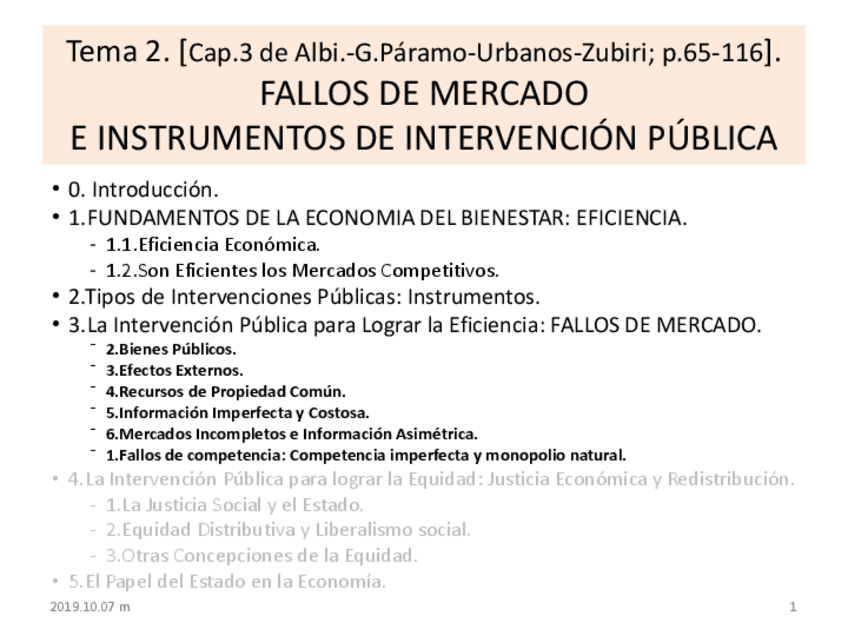 Tema 2. [Cap.3 de Albi.-G.Páramo-Urbanos-Zubiri; p.65-116].
FALLOS DE MERCADO
E INSTRUMENTOS DE INTERVENCIÓN PÚBLICA

• 0. Introducción.
• 1.FUNDAMENTOS DE LA ECONOMIA DEL BIENESTAR: EFICIENCIA.
 - 1.1.Eficiencia Económica.
 - 1.2.Son Eficientes los Mercados Competitivos.
• 2.Tipos de Intervenciones Públicas: Instrumentos.
• 3.La Intervención Pública para Lograr la Eficiencia: FALLOS DE MERCADO.
 - 2.Bienes Públicos.
 - 3.Efectos Externos.
 - 4.Recursos de Propiedad Común.
 - 5.Información Imperfecta y Costosa.
 - 6.Mercados Incompletos e Información Asimétrica.
 - 1.Fallos de competencia: Competencia imperfecta y monopolio natural.
• 4.La Intervención Pública para lograr la Equidad: Justicia Económica y Redistribución.
 - 1.La Justicia Social y el Estado.
 - 2.Equidad Distributiva y Liberalismo social.
 - 3.Otras Concepciones de la Equidad.
• 5.El Papel del Estado en la Economía.

2019.10.07 m
1